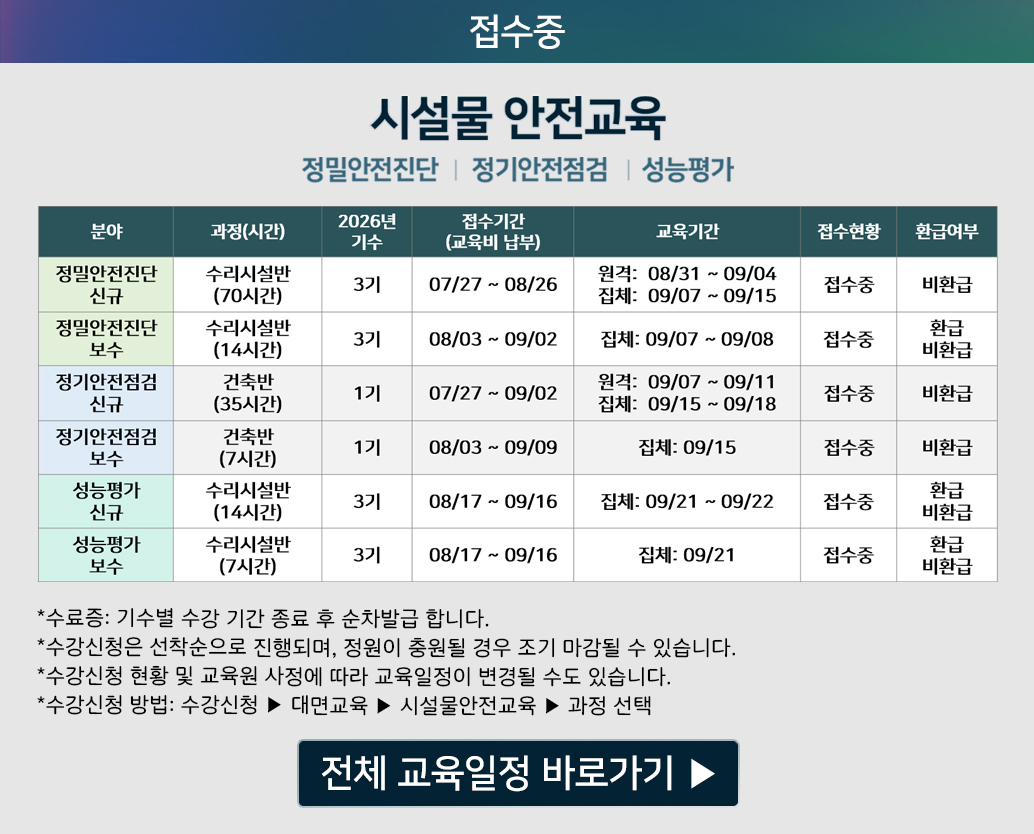 접수중

시설물 안전교육

정밀안전진단 | 정기안전점검 | 성능평가

| 분야 | 과정(시간) | 2026년 기수 | 접수기간 (교육비 납부) | 교육기간 | 접수현황 | 환급여부 |
|---|---|---|---|---|---|---|
| 정밀안전진단 신규 | 수리시설반 (70시간) | 3기 | 07/27 ~ 08/26 | 원격: 08/31 ~ 09/04 집체: 09/07 ~ 09/15 | 접수중 | 비환급 |
| 정밀안전진단 보수 | 수리시설반 (14시간) | 3기 | 08/03 ~ 09/02 | 집체: 09/07 ~ 09/08 | 접수중 | 환급 비환급 |
| 정기안전점검 신규 | 건축반 (35시간) | 1기 | 07/27 ~ 09/02 | 원격: 09/07 ~ 09/11 집체: 09/15 ~ 09/18 | 접수중 | 비환급 |
| 정기안전점검 보수 | 건축반 (7시간) | 1기 | 08/03 ~ 09/09 | 집체: 09/15 | 접수중 | 비환급 |
| 성능평가 신규 | 수리시설반 (14시간) | 3기 | 08/17 ~ 09/16 | 집체: 09/21 ~ 09/22 | 접수중 | 환급 비환급 |
| 성능평가 보수 | 수리시설반 (7시간) | 3기 | 08/17 ~ 09/16 | 집체: 09/21 | 접수중 | 환급 비환급 |

*수료증: 기수별 수강 기간 종료 후 순차발급 합니다.
*수강신청은 선착순으로 진행되며, 정원이 충원될 경우 조기 마감될 수 있습니다.
*수강신청 현황 및 교육원 사정에 따라 교육일정이 변경될 수도 있습니다.
*수강신청 방법: 수강신청 ▶ 대면교육 ▶ 시설물안전교육 ▶ 과정 선택

전체 교육일정 바로가기 ▶